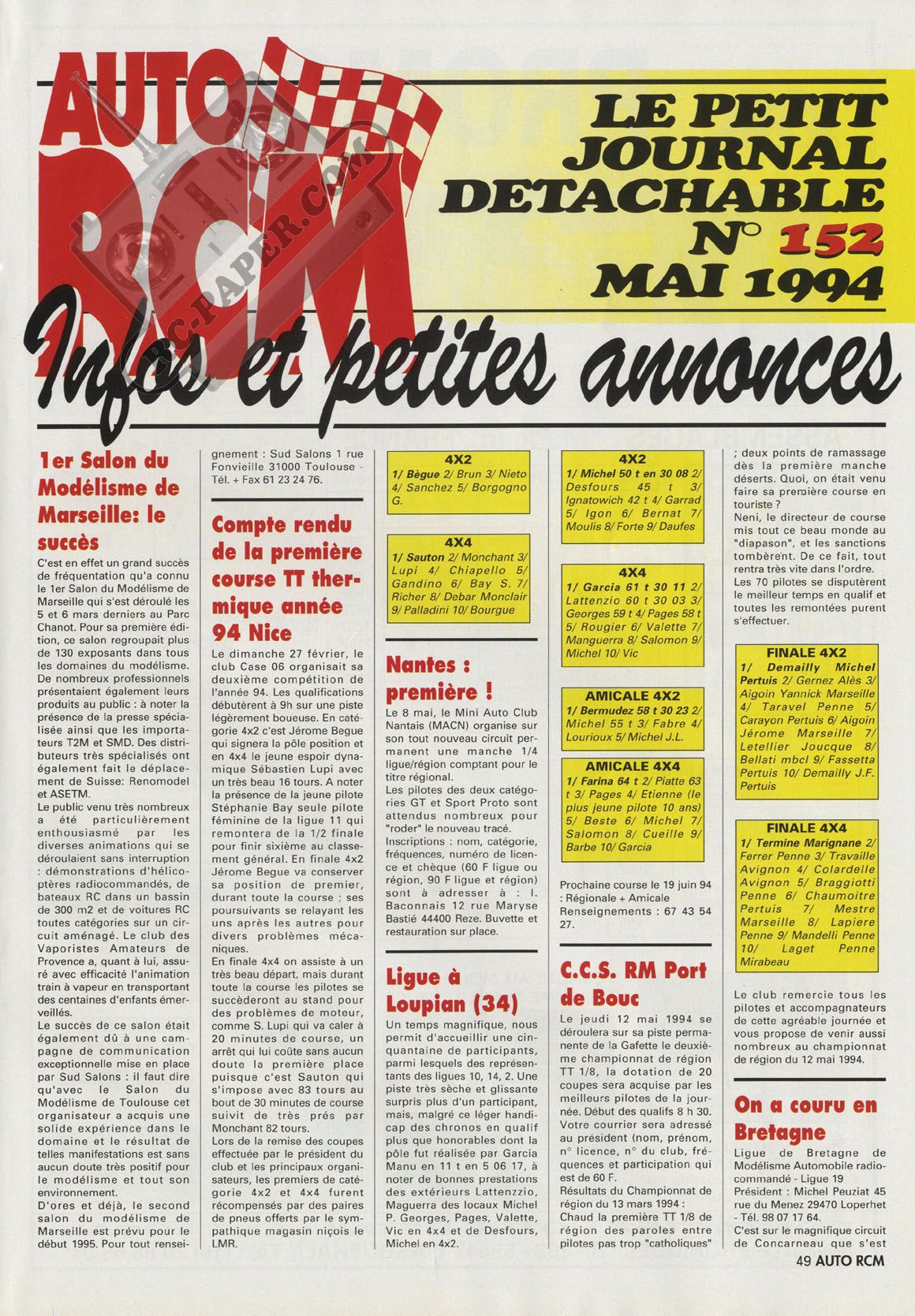 AUTO RCM

RC-PAPER.COM

LE PETIT JOURNAL DETACHABLE N° 152 MAI 1994

Infos et petites annonces

1er Salon du Modélisme de Marseille: le succès

C'est en effet un grand succès de fréquentation qu'a connu le 1er Salon du Modélisme de Marseille qui s'est déroulé les 5 et 6 mars derniers au Parc Chanot. Pour sa première édition, ce salon regroupait plus de 130 exposants dans tous les domaines du modélisme. De nombreux professionnels présentaient également leurs produits au public : à noter la présence de la presse spécialisée ainsi que les importateurs T2M et SMD. Des distributeurs très spécialisés ont également fait le déplacement de Suisse: Renomodel et ASETM.
Le public venu très nombreux a été particulièrement enthousiasmé par les diverses animations qui se déroulaient sans interruption : démonstrations d'hélicoptères radiocommandés, de bateaux RC dans un bassin de 300 m2 et de voitures RC toutes catégories sur un circuit aménagé. Le club des Vaporistes Amateurs de Provence a, quant à lui, assuré avec efficacité l'animation train à vapeur en transportant des centaines d'enfants émerveillés.
Le succès de ce salon était également dû à une campagne de communication exceptionnelle mise en place par Sud Salons : il faut dire qu'avec le Salon du Modélisme de Toulouse cet organisateur a acquis une solide expérience dans le domaine et le résultat de telles manifestations est sans aucun doute très positif pour le modélisme et tout son environnement.
D'ores et déjà, le second salon du modélisme de Marseille est prévu pour le début 1995. Pour tout renseignement : Sud Salons 1 rue Fonvieille 31000 Toulouse - Tél. + Fax 61 23 24 76.

Compte rendu de la première course TT thermique année 94 Nice

Le dimanche 27 février, le club Case 06 organisait sa deuxième compétition de l'année 94. Les qualifications débutèrent à 9h sur une piste légèrement boueuse. En catégorie 4x2 c'est Jérome Begue qui signera la pôle position et en 4x4 le jeune espoir dynamique Sébastien Lupi avec un très beau 16 tours. A noter la présence de la jeune pilote Stéphanie Bay seule pilote féminine de la ligue 11 qui remontera de la 1/2 finale pour finir sixième au classement général. En finale 4x2 Jérome Begue va conserver sa position de premier, durant toute la course ; ses poursuivants se relayant les uns après les autres pour divers problèmes mécaniques.
En finale 4x4 on assiste à un très beau départ, mais durant toute la course les pilotes se succèderont au stand pour des problèmes de moteur, comme S. Lupi qui va caler à 20 minutes de course, un arrêt qui lui coûte sans aucun doute la première place puisque c'est Sauton qui s'impose avec 83 tours au bout de 30 minutes de course suivit de très près par Monchant 82 tours.
Lors de la remise des coupes effectuée par le président du club et les principaux organisateurs, les premiers de catégorie 4x2 et 4x4 furent récompensés par des paires de pneus offerts par le sympathique magasin niçois le LMR.

4X2
1/ Bègue 2/ Brun 3/ Nieto 4/ Sanchez 5/ Borgogno G.

4X4
1/ Sauton 2/ Monchant 3/ Lupi 4/ Chiapello 5/ Gandino 6/ Bay S. 7/ Richer 8/ Debar Monclair 9/ Palladini 10/ Bourgue

Nantes : première !

Le 8 mai, le Mini Auto Club Nantais (MACN) organise sur son tout nouveau circuit permanent une manche 1/4 ligue/région comptant pour le titre régional.
Les pilotes des deux catégories GT et Sport Proto sont attendus nombreux pour "roder" le nouveau tracé.
Inscriptions : nom, catégorie, fréquences, numéro de licence et chèque (60 F ligue ou région, 90 F ligue et région) sont à adresser à : I. Baconnais 12 rue Maryse Bastié 44400 Reze. Buvette et restauration sur place.

Ligue à Loupian (34)

Un temps magnifique, nous permit d'accueillir une cinquantaine de participants, parmi lesquels des représentants des ligues 10, 14, 2. Une piste très sèche et glissante surpris plus d'un participant, mais, malgré ce léger handicap des chronos en qualif plus que honorables dont la pôle fut réalisée par Garcia Manu en 11 t en 5 06 17, à noter de bonnes prestations des extérieurs Lattenzzio, Maguerra des locaux Michel P. Georges, Pages, Valette, Vic en 4x4 et de Desfours, Michel en 4x2.

4X2
1/ Michel 50 t en 30 08 2/ Desfours 45 t 3/ Ignatowich 42 t 4/ Garrad 5/ Igon 6/ Bernat 7/ Moulis 8/ Forte 9/ Daufes

4X4
1/ Garcia 61 t 30 11 2/ Lattenzio 60 t 30 03 3/ Georges 59 t 4/ Pages 58 t 5/ Rougier 6/ Valette 7/ Manguerra 8/ Salomon 9/ Michel 10/ Vic

AMICALE 4X2
1/ Bermudez 58 t 30 23 2/ Michel 55 t 3/ Fabre 4/ Lourioux 5/ Michel J.L.

AMICALE 4X4
1/ Farina 64 t 2/ Piatte 63 t 3/ Pages 4/ Etienne (le plus jeune pilote 10 ans) 5/ Beste 6/ Michel 7/ Salomon 8/ Cueille 9/ Barbe 10/ Garcia

Prochaine course le 19 juin 94 : Régionale + Amicale Renseignements : 67 43 54 27.

C.C.S. RM Port de Bouc

Le jeudi 12 mai 1994 se déroulera sur sa piste permanente de la Gafette le deuxième championnat de région TT 1/8, la dotation de 20 coupes sera acquise par les meilleurs pilotes de la journée. Début des qualifs 8 h 30. Votre courrier sera adressé au président (nom, prénom, n° licence, n° du club, fréquences et participation qui est de 60 F.
Résultats du Championnat de région du 13 mars 1994 :
Chaud la première TT 1/8 de région des paroles entre pilotes pas trop "catholiques" ; deux points de ramassage dès la première manche déserts. Quoi, on était venu faire sa première course en touriste ?
Neni, le directeur de course mis tout ce beau monde au "diapason", et les sanctions tombèrent. De ce fait, tout rentra très vite dans l'ordre.
Les 70 pilotes se disputèrent le meilleur temps en qualif et toutes les remontées purent s'effectuer.

FINALE 4X2
1/ Demailly Michel Pertuis 2/ Gernez Alès 3/ Aigoin Yannick Marseille 4/ Taravel Penne 5/ Carayon Pertuis 6/ Aigoin Jérome Marseille 7/ Letellier Joucque 8/ Bellati mbcl 9/ Fassetta Pertuis 10/ Demailly J.F. Pertuis

FINALE 4X4
1/ Termine Marignane 2/ Ferrer Penne 3/ Travaille Avignon 4/ Colardelle Avignon 5/ Braggiotti Penne 6/ Chaumoitre Pertuis 7/ Mestre Marseille 8/ Lapiere Penne 9/ Mandelli Penne 10/ Laget Penne Mirabeau

Le club remercie tous les pilotes et accompagnateurs de cette agréable journée et vous propose de venir aussi nombreux au championnat de région du 12 mai 1994.

On a couru en Bretagne

Ligue de Bretagne de Modélisme Automobile radiocommandé - Ligue 19
Président : Michel Peuziat 45 rue du Menez 29470 Loperhet - Tél. 98 07 17 64.
C'est sur le magnifique circuit de Concarneau que s'est

49 AUTO RCM